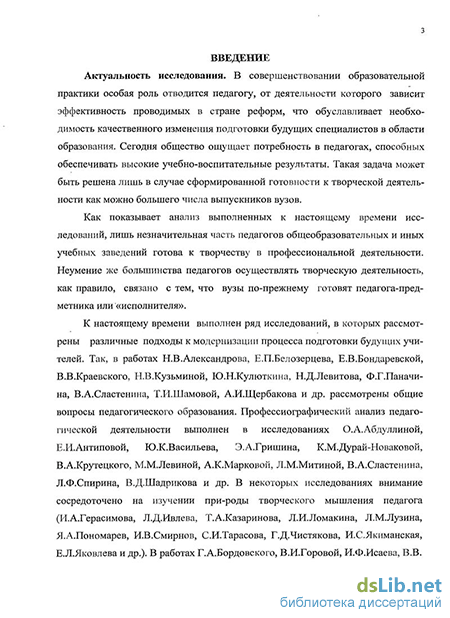 3

ВВЕДЕНИЕ

Актуальность исследования. В совершенствовании образовательной практики особая роль отводится педагогу, от деятельности которого зависит эффективность проводимых в стране реформ, что обуславливает необходимость качественного изменения подготовки будущих специалистов в области образования. Сегодня общество ощущает потребность в педагогах, способных обеспечивать высокие учебно-воспитательные результаты. Такая задача может быть решена лишь в случае сформированной готовности к творческой деятельности как можно большего числа выпускников вузов.

Как показывает анализ выполненных к настоящему времени исследований, лишь незначительная часть педагогов общеобразовательных и иных учебных заведений готова к творчеству в профессиональной деятельности. Неумение же большинства педагогов осуществлять творческую деятельность, как правило, связано с тем, что вузы по-прежнему готовят педагога-предметника или «исполнителя».

К настоящему времени выполнен ряд исследований, в которых рассмотрены различные подходы к модернизации процесса подготовки будущих учителей. Так, в работах Н.В.Александрова, Е.П.Белозерцева, Е.В.Бондаревской, В.В.Краевского, Н.В.Кузьминой, Ю.Н.Кулюткина, Н.Д.Левитова, Ф.Г.Паначина, В.А.Сластенина, Т.И.Шамовой, А.И.Щербакова и др. рассмотрены общие вопросы педагогического образования. Профессиографический анализ педагогической деятельности выполнен в исследованиях О.А.Абдуллиной, Е.И.Антиповой, Ю.К.Васильева, Э.А.Гришина, К.М.Дурай-Новаковой, В.А.Крутецкого, М.М.Левиной, А.К.Марковой, Л.М.Митиной, В.А.Сластенина, Л.Ф.Спирина, В.Д.Шадрикова и др. В некоторых исследованиях внимание сосредоточено на изучении при-роды творческого мышления педагога (И.А.Герасимова, Л.Д.Ивлева, Т.А.Казаринова, Л.И.Ломакина, Л.М.Лузина, Я.А.Пономарев, И.В.Смирнов, С.И.Тарасова, Г.Д.Чистякова, И.С.Якиманская, Е.Л.Яковлева и др.). В работах Г.А.Бордовского, В.И.Горовой, И.Ф.Исаева, В.В.

dsLib.net
библиотека диссертаций